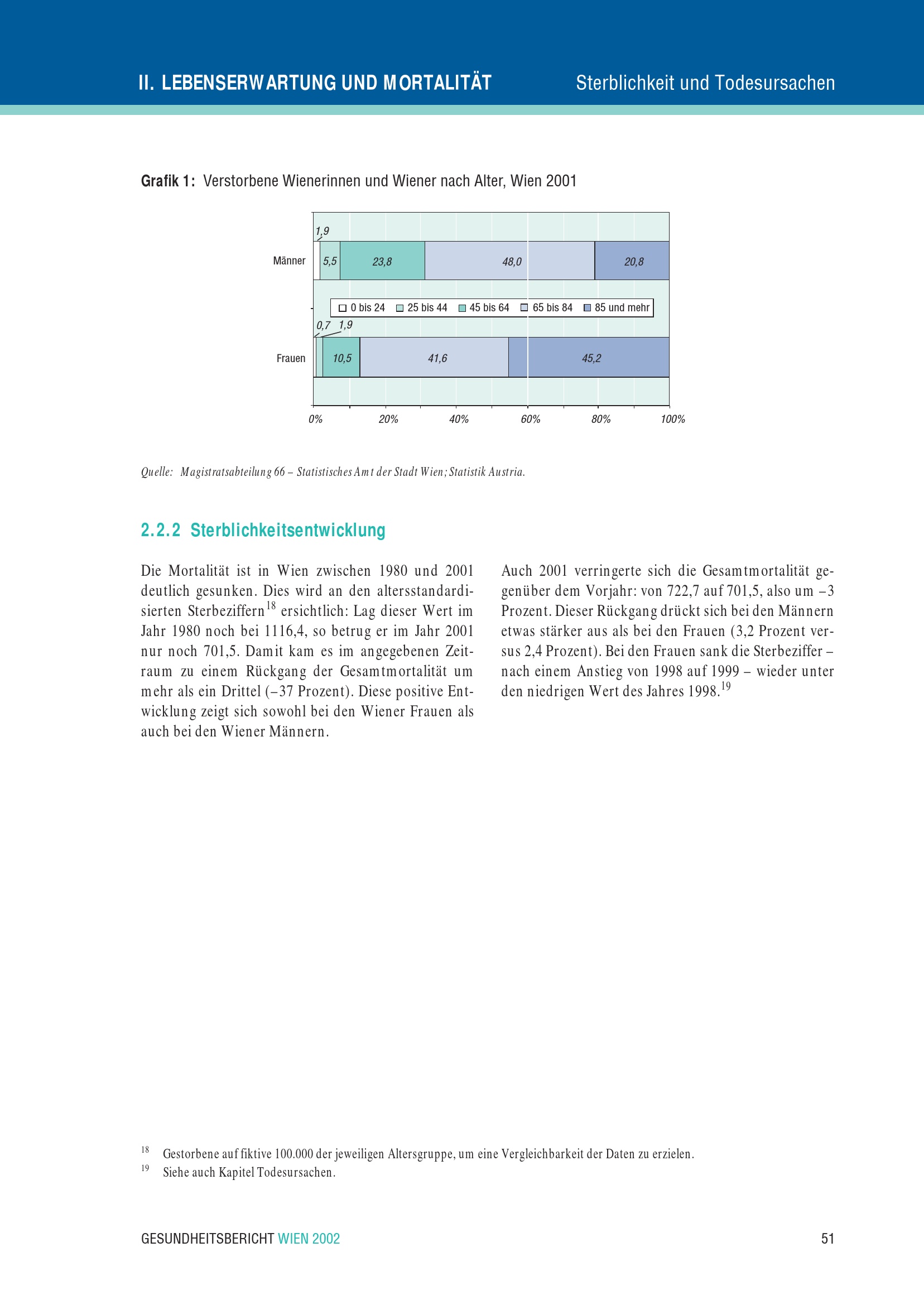 II. LEBENSERWARTUNG UND MORTALITÄT Sterblichkeit und Todesursachen

**Grafik 1:** Verstorbene Wienerinnen und Wiener nach Alter, Wien 2001

1,9
Männer 5,5 23,8 48,0 20,8

0 bis 24 25 bis 44 45 bis 64 65 bis 84 85 und mehr

0,7 1,9
Frauen 10,5 41,6 45,2

0% 20% 40% 60% 80% 100%

Quelle: Magistratsabteilung 66 – Statistisches Amt der Stadt Wien; Statistik Austria.

2.2.2 Sterblichkeitsentwicklung

Die Mortalität ist in Wien zwischen 1980 und 2001 deutlich gesunken. Dies wird an den altersstandardisierten Sterbeziffern$^{18}$ ersichtlich: Lag dieser Wert im Jahr 1980 noch bei 1116,4, so betrug er im Jahr 2001 nur noch 701,5. Damit kam es im angegebenen Zeitraum zu einem Rückgang der Gesamtmortalität um mehr als ein Drittel (–37 Prozent). Diese positive Entwicklung zeigt sich sowohl bei den Wiener Frauen als auch bei den Wiener Männern.

Auch 2001 verringerte sich die Gesamtmortalität gegenüber dem Vorjahr: von 722,7 auf 701,5, also um –3 Prozent. Dieser Rückgang drückt sich bei den Männern etwas stärker aus als bei den Frauen (3,2 Prozent versus 2,4 Prozent). Bei den Frauen sank die Sterbeziffer – nach einem Anstieg von 1998 auf 1999 – wieder unter den niedrigen Wert des Jahres 1998.$^{19}$

$^{18}$ Gestorbene auf fiktive 100.000 der jeweiligen Altersgruppe, um eine Vergleichbarkeit der Daten zu erzielen.
$^{19}$ Siehe auch Kapitel Todesursachen.

GESUNDHEITSBERICHT WIEN 2002 51